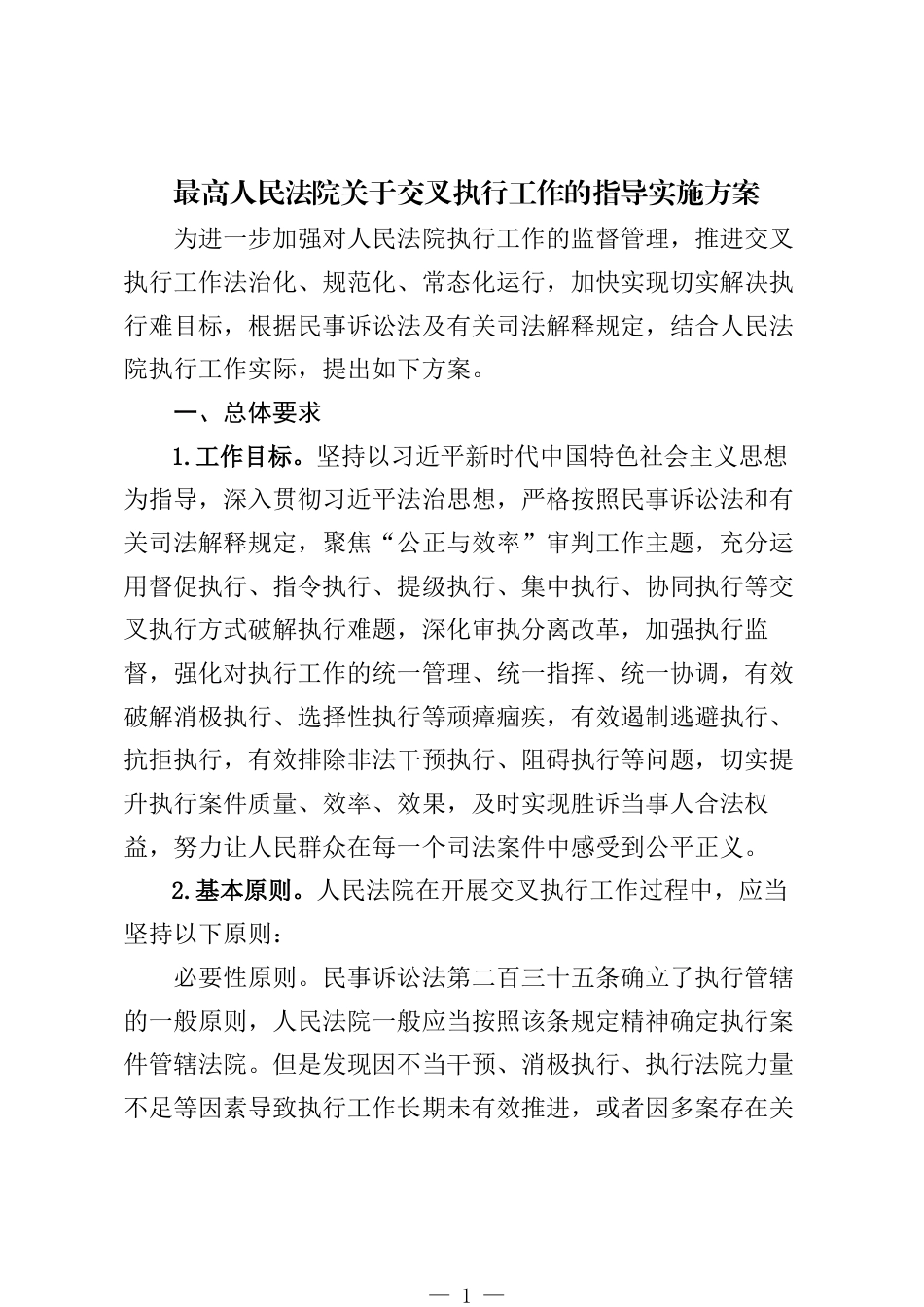 最高人民法院关于交叉执行工作的指导实施方案

为进一步加强对人民法院执行工作的监督管理，推进交叉执行工作法治化、规范化、常态化运行，加快实现切实解决执行难目标，根据民事诉讼法及有关司法解释规定，结合人民法院执行工作实际，提出如下方案。

一、总体要求

1.工作目标。坚持以习近平新时代中国特色社会主义思想为指导，深入贯彻习近平法治思想，严格按照民事诉讼法和有关司法解释规定，聚焦“公正与效率”审判工作主题，充分运用督促执行、指令执行、提级执行、集中执行、协同执行等交叉执行方式破解执行难题，深化审执分离改革，加强执行监督，强化对执行工作的统一管理、统一指挥、统一协调，有效破解消极执行、选择性执行等顽瘴痼疾，有效遏制逃避执行、抗拒执行，有效排除非法干预执行、阻碍执行等问题，切实提升执行案件质量、效率、效果，及时实现胜诉当事人合法权益，努力让人民群众在每一个司法案件中感受到公平正义。

2.基本原则。人民法院在开展交叉执行工作过程中，应当坚持以下原则：

必要性原则。民事诉讼法第二百三十五条确立了执行管辖的一般原则，人民法院一般应当按照该条规定精神确定执行案件管辖法院。但是发现因不当干预、消极执行、执行法院力量不足等因素导致执行工作长期未有效推进，或者因多案存在关

— 1 —